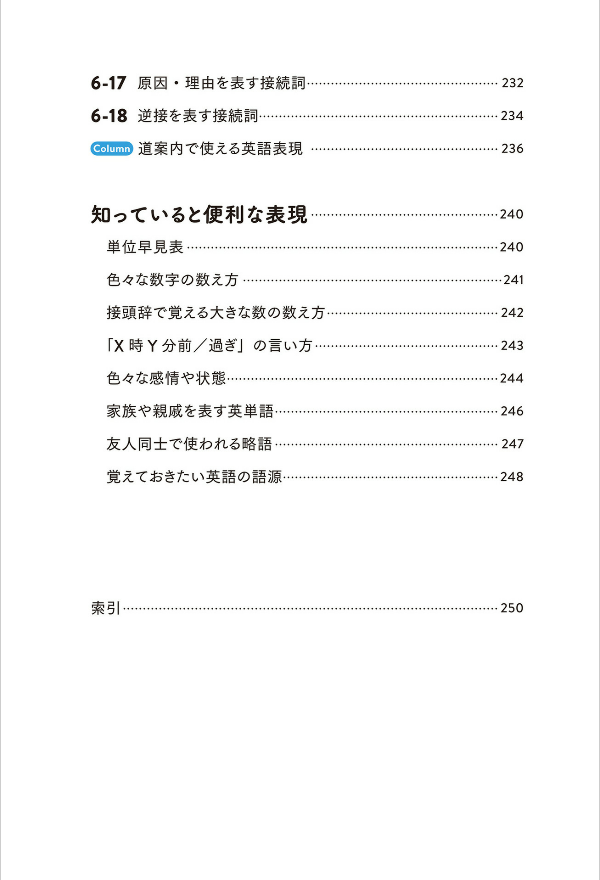 6-17 原因・理由を表す接続詞 232

6-18 逆接を表す接続詞 234

Column 道案内で使える英語表現 236

知っていると便利な表現 240

単位早見表 240

色々な数字の数え方 241

接頭辞で覚える大きな数の数え方 242

「X 時 Y 分前／過ぎ」の言い方 243

色々な感情や状態 244

家族や親戚を表す英単語 246

友人同士で使われる略語 247

覚えておきたい英語の語源 248

索引 250